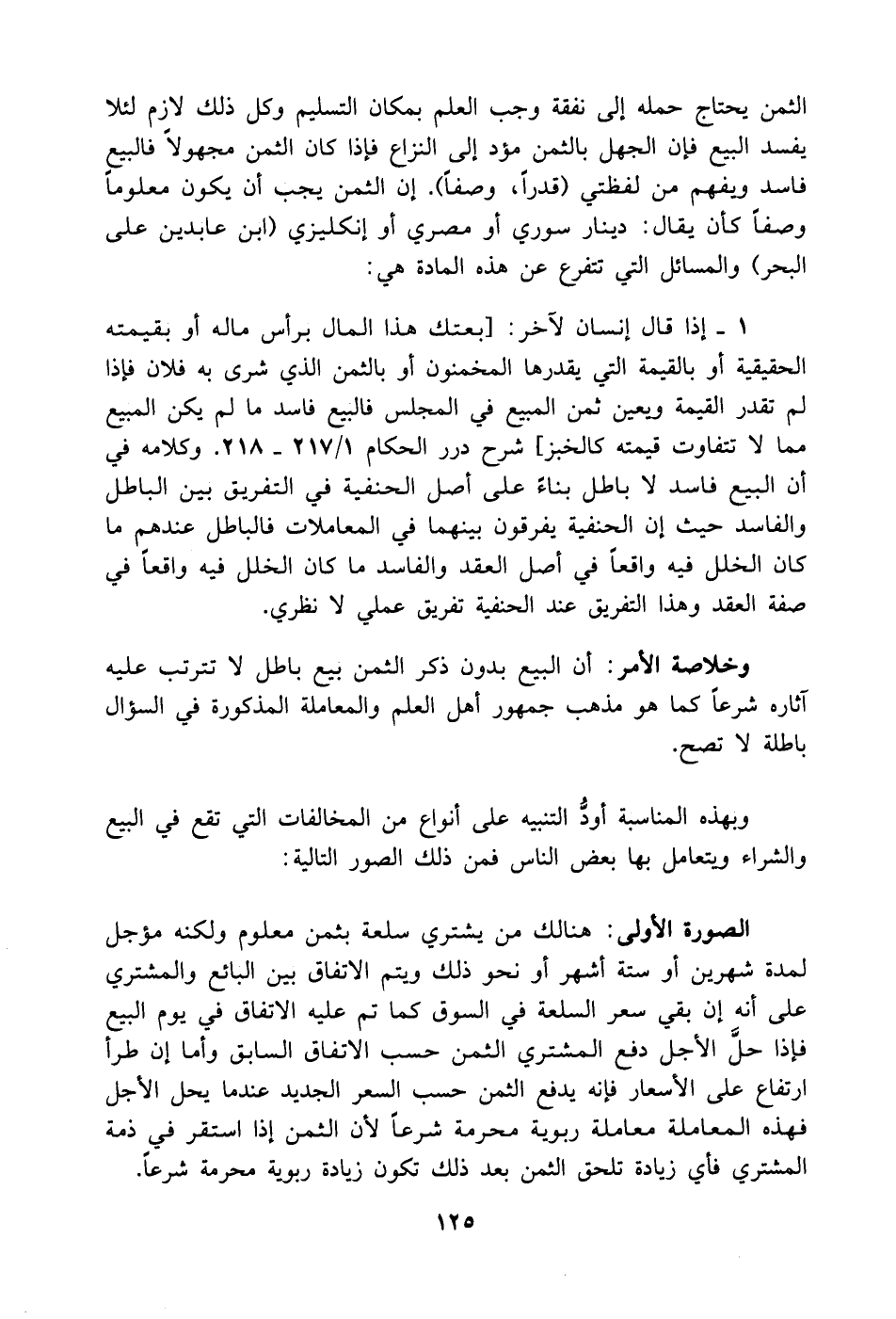 الثمن يحتاج حمله إلى نفقة وجب العلم بمكان التسليم وكل ذلك لازم لئلا يفسد البيع فإن الجهل بالثمن مؤد إلى النزاع فإذا كان الثمن مجهولاً فالبيع فاسد ويفهم من لفظتي (قدراً، وصفاً). إن الثمن يجب أن يكون معلوماً وصفاً كأن يقال: دينار سوري أو مصري أو إنكليزي (ابن عابدين على البحر) والمسائل التي تتفرع عن هذه المادة هي:

١ ـ إذا قال إنسان لآخر: [بعتك هذا المال برأس ماله أو بقيمته الحقيقية أو بالقيمة التي يقدرها المخمنون أو بالثمن الذي شرى به فلان فإذا لم تقدر القيمة ويعين ثمن المبيع في المجلس فالبيع فاسد ما لم يكن المبيع مما لا تتفاوت قيمته كالخبز] شرح درر الحكام ٢١٧/١ ـ ٢١٨. وكلامه في أن البيع فاسد لا باطل بناءً على أصل الحنفية في التفريق بين الباطل والفاسد حيث إن الحنفية يفرقون بينهما في المعاملات فالباطل عندهم ما كان الخلل فيه واقعاً في أصل العقد والفاسد ما كان الخلل فيه واقعاً في صفة العقد وهذا التفريق عند الحنفية تفريق عملي لا نظري.

وخلاصة الأمر: أن البيع بدون ذكر الثمن بيع باطل لا تترتب عليه آثاره شرعاً كما هو مذهب جمهور أهل العلم والمعاملة المذكورة في السؤال باطلة لا تصح.

وبهذه المناسبة أودُّ التنبيه على أنواع من المخالفات التي تقع في البيع والشراء ويتعامل بها بعض الناس فمن ذلك الصور التالية:

الصورة الأولى: هنالك من يشتري سلعة بثمن معلوم ولكنه مؤجل لمدة شهرين أو ستة أشهر أو نحو ذلك ويتم الاتفاق بين البائع والمشتري على أنه إن بقي سعر السلعة في السوق كما تم عليه الاتفاق في يوم البيع فإذا حلَّ الأجل دفع المشتري الثمن حسب الاتفاق السابق وأما إن طرأ ارتفاع على الأسعار فإنه يدفع الثمن حسب السعر الجديد عندما يحل الأجل فهذه المعاملة معاملة ربوية محرمة شرعاً لأن الثمن إذا استقر في ذمة المشتري فأي زيادة تلحق الثمن بعد ذلك تكون زيادة ربوية محرمة شرعاً.

١٢٥